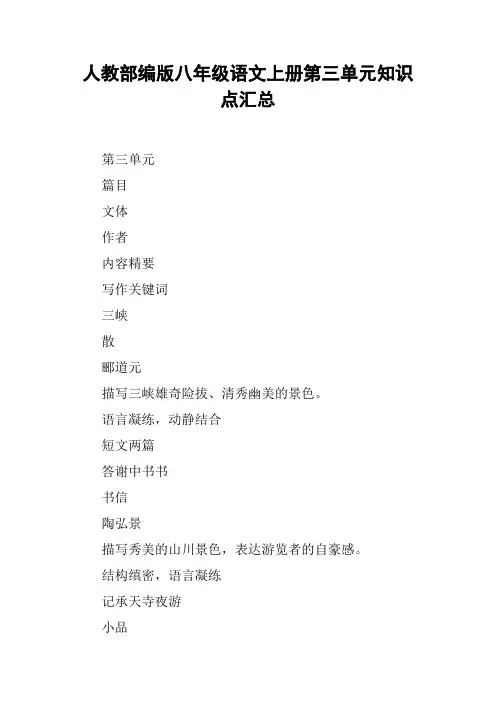 人教部编版八年级语文上册第三单元知识点汇总

第三单元

篇目

文体

作者

内容精要

写作关键词

三峡

散

郦道元

描写三峡雄奇险拔、清秀幽美的景色。

语言凝练，动静结合

短文两篇

答谢中书书

书信

陶弘景

描写秀美的山川景色，表达游览者的自豪感。

结构缜密，语言凝练

记承天寺夜游

小品